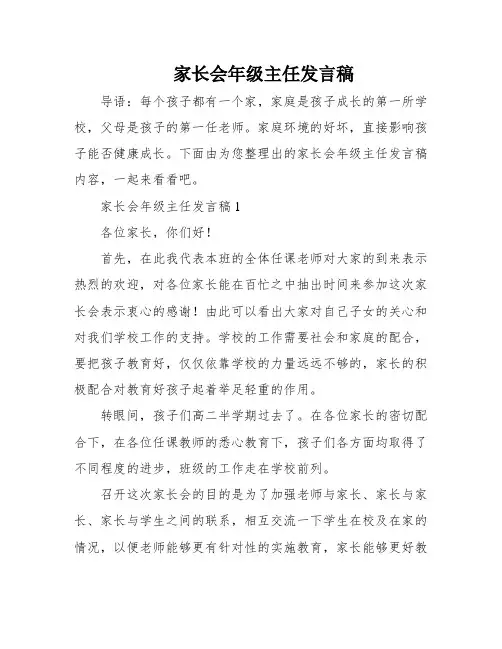 家长会年级主任发言稿

导语：每个孩子都有一个家，家庭是孩子成长的第一所学校，父母是孩子的第一任老师。家庭环境的好坏，直接影响孩子能否健康成长。下面由为您整理出的家长会年级主任发言稿内容，一起来看看吧。

家长会年级主任发言稿1

各位家长，你们好！

首先，在此我代表本班的全体任课老师对大家的到来表示热烈的欢迎，对各位家长能在百忙之中抽出时间来参加这次家长会表示衷心的感谢！由此可以看出大家对自己子女的关心和对我们学校工作的支持。学校的工作需要社会和家庭的配合，要把孩子教育好，仅仅依靠学校的力量远远不够的，家长的积极配合对教育好孩子起着举足轻重的作用。

转眼间，孩子们高二半学期过去了。在各位家长的密切配合下，在各位任课教师的悉心教育下，孩子们各方面均取得了不同程度的进步，班级的工作走在学校前列。

召开这次家长会的目的是为了加强老师与家长、家长与家长、家长与学生之间的联系，相互交流一下学生在校及在家的情况，以便老师能够更有针对性的实施教育，家长能够更好教